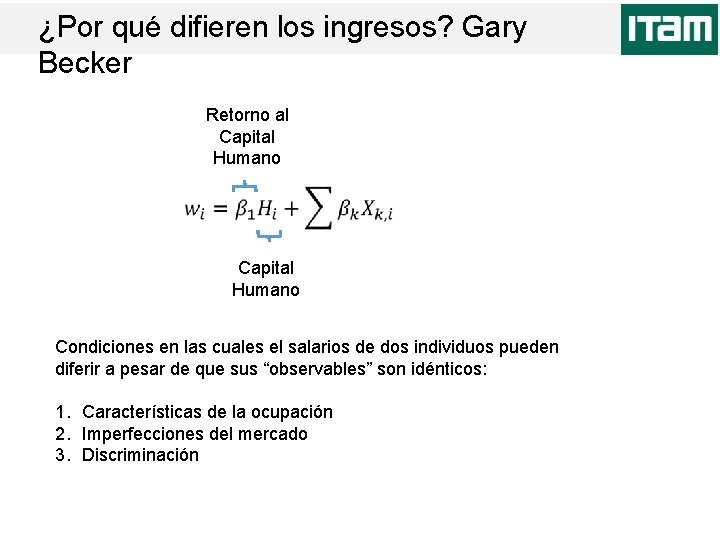 ¿Por qué difieren los ingresos? Gary Becker

ITAM

Retorno al Capital Humano

$w_i = \beta_1 H_i + \sum \beta_k X_{k,i}$

Capital Humano

Condiciones en las cuales el salarios de dos individuos pueden diferir a pesar de que sus "observables" son idénticos:

1. Características de la ocupación
2. Imperfecciones del mercado
3. Discriminación